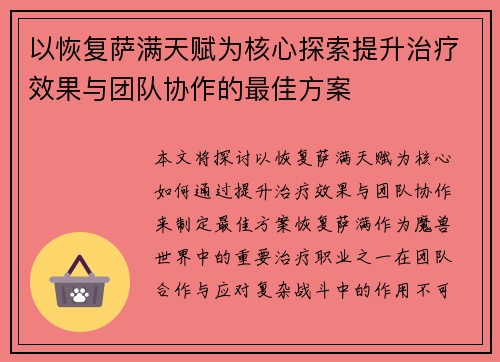 以恢复萨满天赋为核心探索提升治疗效果与团队协作的最佳方案

本文将探讨以恢复萨满天赋为核心如何通过提升治疗效果与团队协作来制定最佳方案恢复萨满作为魔兽世界中的重要治疗职业之一在团队合作与应对复杂战斗中的作用不可